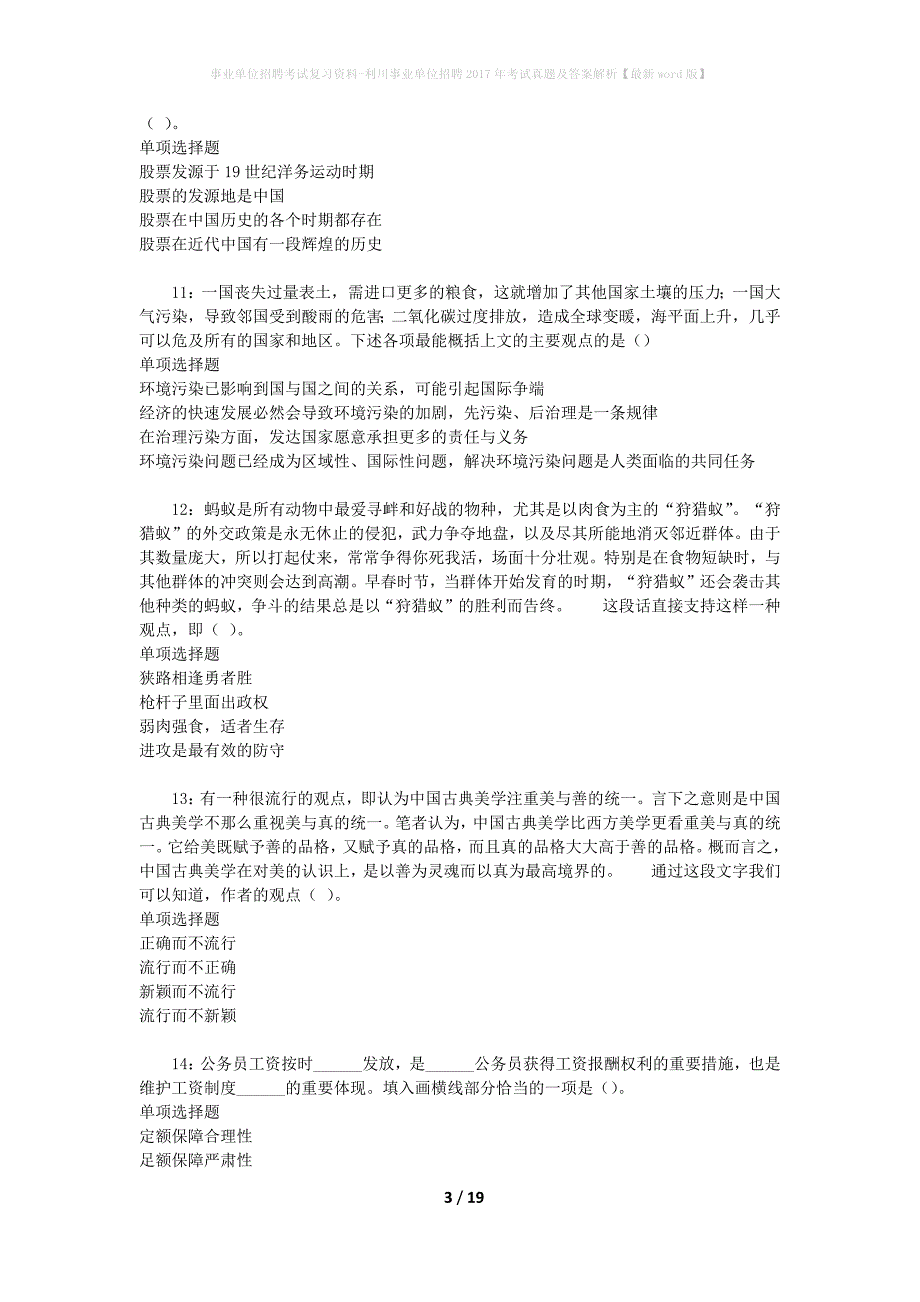 事业单位招聘考试复习资料-利川事业单位招聘2017年考试真题及答案解析【最新word版】

（ ）。
单项选择题
股票发源于19世纪洋务运动时期
股票的发源地是中国
股票在中国历史的各个时期都存在
股票在近代中国有一段辉煌的历史

11：一国丧失过量表土，需进口更多的粮食，这就增加了其他国家土壤的压力；一国大气污染，导致邻国受到酸雨的危害；二氧化碳过度排放，造成全球变暖，海平面上升，几乎可以危及所有的国家和地区。下述各项最能概括上文的主要观点的是（）
单项选择题
环境污染已影响到国与国之间的关系，可能引起国际争端
经济的快速发展必然会导致环境污染的加剧，先污染、后治理是一条规律
在治理污染方面，发达国家愿意承担更多的责任与义务
环境污染问题已经成为区域性、国际性问题，解决环境污染问题是人类面临的共同任务

12：蚂蚁是所有动物中最爱寻衅和好战的物种，尤其是以肉食为主的“狩猎蚁”。“狩猎蚁”的外交政策是永无休止的侵犯，武力争夺地盘，以及尽其所能地消灭邻近群体。由于其数量庞大，所以打起仗来，常常争得你死我活，场面十分壮观。特别是在食物短缺时，与其他群体的冲突则会达到高潮。早春时节，当群体开始发育的时期，“狩猎蚁”还会袭击其他种类的蚂蚁，争斗的结果总是以“狩猎蚁”的胜利而告终。　　这段话直接支持这样一种观点，即（ ）。
单项选择题
狭路相逢勇者胜
枪杆子里面出政权
弱肉强食，适者生存
进攻是最有效的防守

13：有一种很流行的观点，即认为中国古典美学注重美与善的统一。言下之意则是中国古典美学不那么重视美与真的统一。笔者认为，中国古典美学比西方美学更看重美与真的统一。它给美既赋予善的品格，又赋予真的品格，而且真的品格大大高于善的品格。概而言之，中国古典美学在对美的认识上，是以善为灵魂而以真为最高境界的。　　通过这段文字我们可以知道，作者的观点（ ）。
单项选择题
正确而不流行
流行而不正确
新颖而不流行
流行而不新颖

14：公务员工资按时______发放，是______公务员获得工资报酬权利的重要措施，也是维护工资制度______的重要体现。填入画横线部分恰当的一项是（）。
单项选择题
定额保障合理性
足额保障严肃性

3 / 19